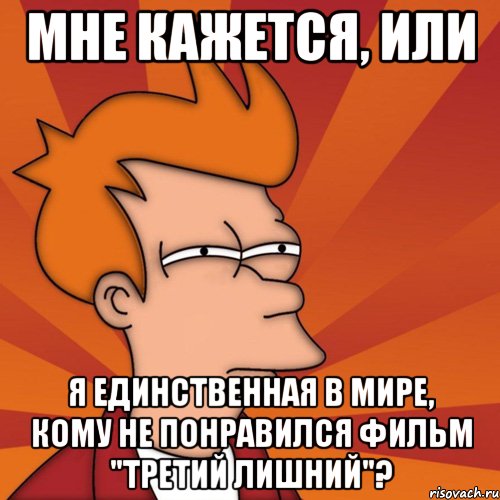 МНЕ КАЖЕТСЯ, ИЛИ

Я ЕДИНСТВЕННАЯ В МИРЕ, КОМУ НЕ ПОНРАВИЛСЯ ФИЛЬМ "ТРЕТИЙ ЛИШНИЙ"?

risovach.ru